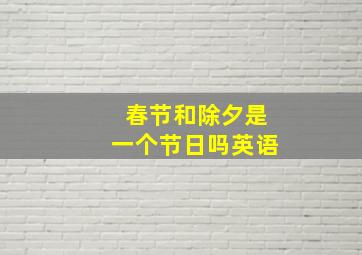 春节和除夕是
一个节日吗英语